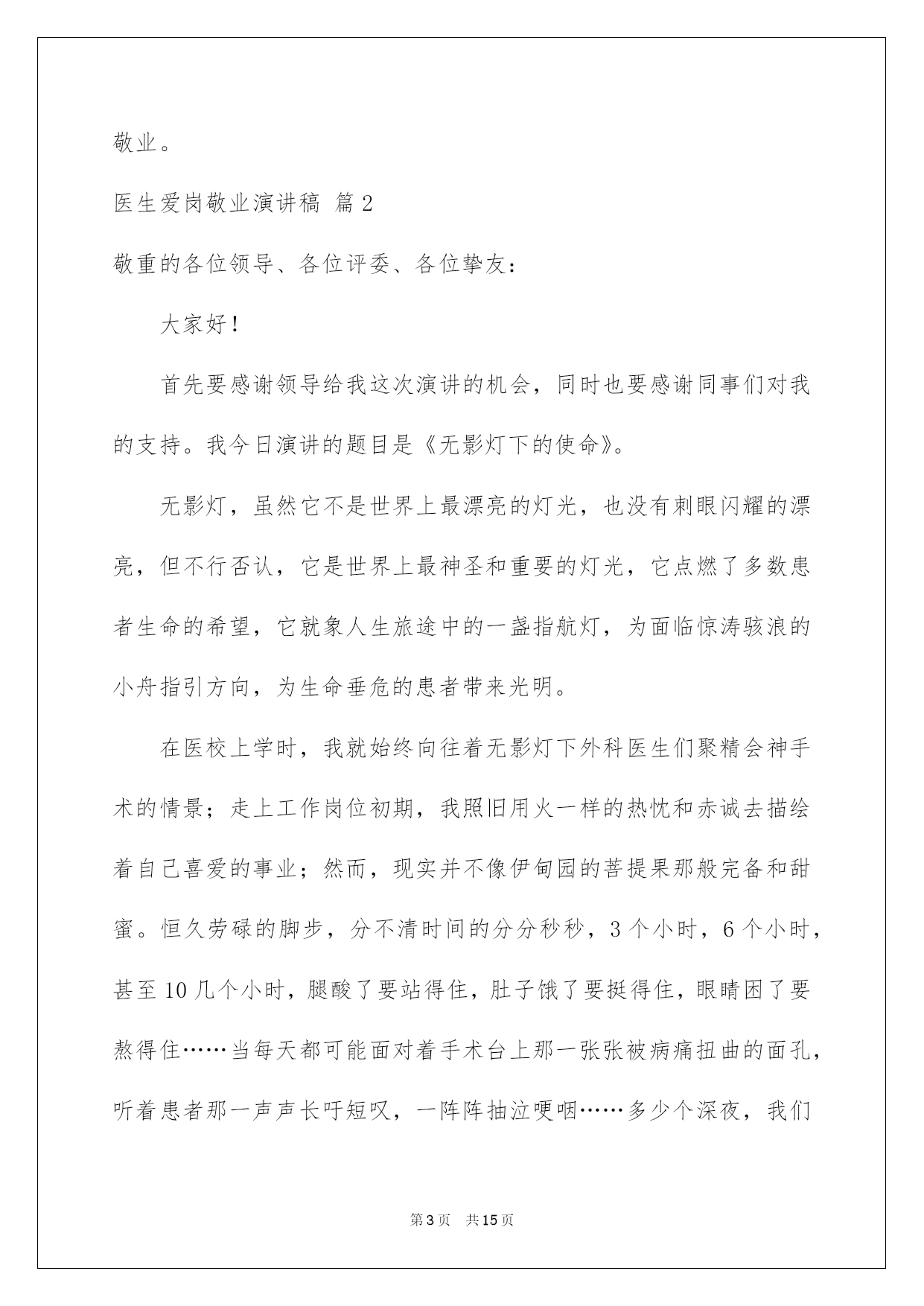 敬业。

医生爱岗敬业演讲稿 篇2

敬重的各位领导、各位评委、各位挚友：

大家好！

首先要感谢领导给我这次演讲的机会，同时也要感谢同事们对我的支持。我今日演讲的题目是《无影灯下的使命》。

无影灯，虽然它不是世界上最漂亮的灯光，也没有刺眼闪耀的漂亮，但不行否认，它是世界上最神圣和重要的灯光，它点燃了多数患者生命的希望，它就象人生旅途中的一盏指航灯，为面临惊涛骇浪的小舟指引方向，为生命垂危的患者带来光明。

在医校上学时，我就始终向往着无影灯下外科医生们聚精会神手术的情景；走上工作岗位初期，我照旧用火一样的热忱和赤诚去描绘着自己喜爱的事业；然而，现实并不像伊甸园的菩提果那般完备和甜蜜。恒久劳碌的脚步，分不清时间的分分秒秒，3个小时，6个小时，甚至10几个小时，腿酸了要站得住，肚子饿了要挺得住，眼睛困了要熬得住……当每天都可能面对着手术台上那一张张被病痛扭曲的面孔，听着患者那一声声长吁短叹，一阵阵抽泣哽咽……多少个深夜，我们

第3页 共15页